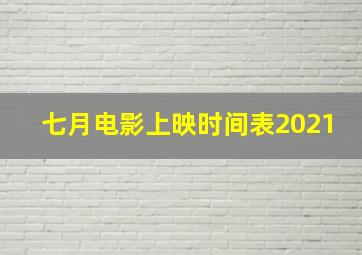 七月电影上映时间表2021